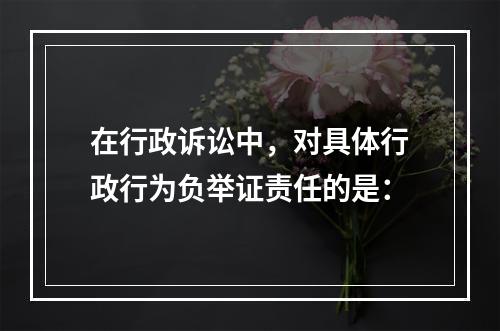 在行政诉讼中，对具体行政行为负举证责任的是：